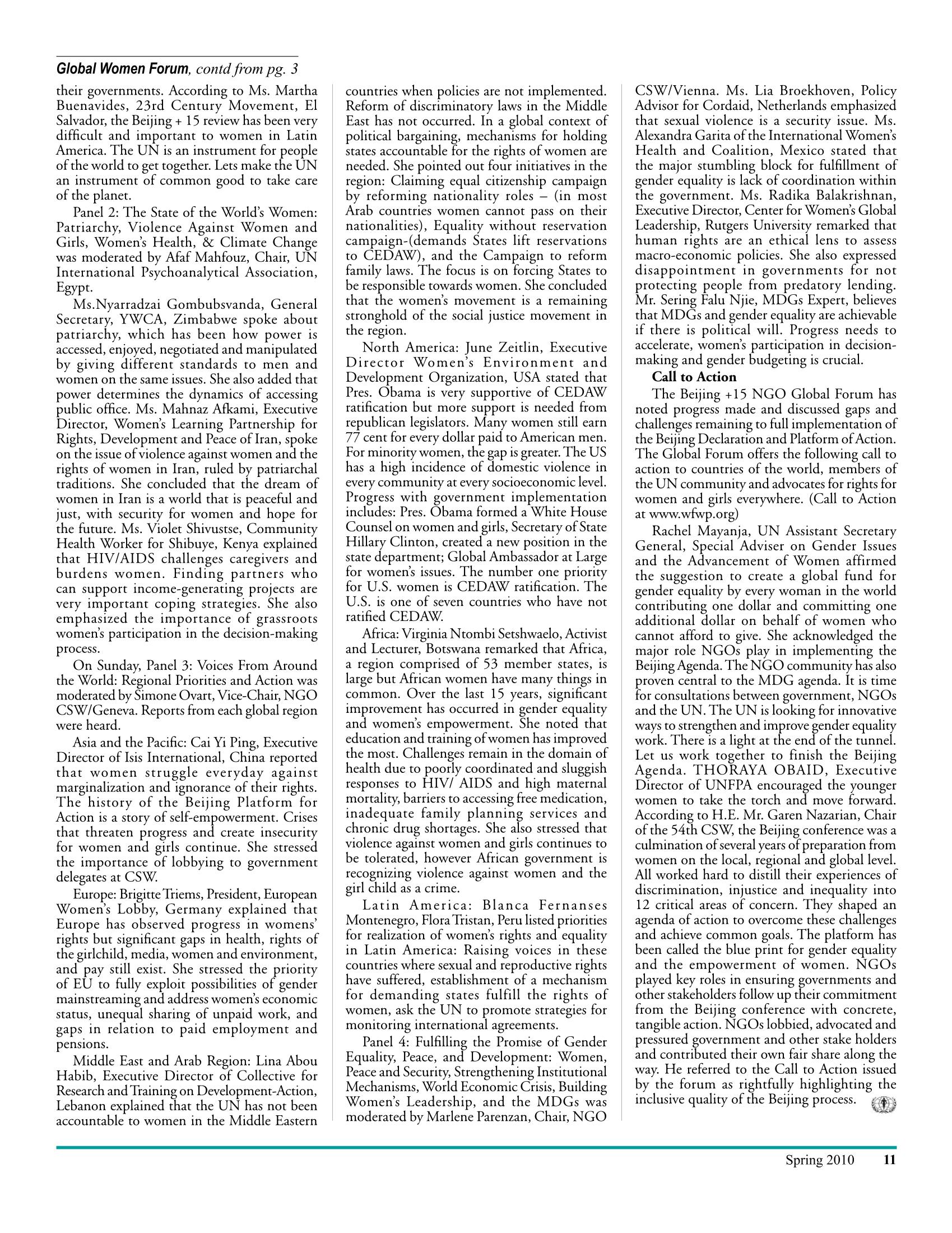 Global Women Forum, contd from pg. 3

their governments. According to Ms. Martha Buenavides, 23rd Century Movement, El Salvador, the Beijing + 15 review has been very difficult and important to women in Latin America. The UN is an instrument for people of the world to get together. Lets make the UN an instrument of common good to take care of the planet.

Panel 2: The State of the World's Women: Patriarchy, Violence Against Women and Girls, Women's Health, & Climate Change was moderated by Afaf Mahfouz, Chair, UN International Psychoanalytical Association, Egypt.

Ms.Nyarradzai Gombubsvanda, General Secretary, YWCA, Zimbabwe spoke about patriarchy, which has been how power is accessed, enjoyed, negotiated and manipulated by giving different standards to men and women on the same issues. She also added that power determines the dynamics of accessing public office. Ms. Mahnaz Afkami, Executive Director, Women's Learning Partnership for Rights, Development and Peace of Iran, spoke on the issue of violence against women and the rights of women in Iran, ruled by patriarchal traditions. She concluded that the dream of women in Iran is a world that is peaceful and just, with security for women and hope for the future. Ms. Violet Shivustse, Community Health Worker for Shibuye, Kenya explained that HIV/AIDS challenges caregivers and burdens women. Finding partners who can support income-generating projects are very important coping strategies. She also emphasized the importance of grassroots women's participation in the decision-making process.

On Sunday, Panel 3: Voices From Around the World: Regional Priorities and Action was moderated by Simone Ovart, Vice-Chair, NGO CSW/Geneva. Reports from each global region were heard.

Asia and the Pacific: Cai Yi Ping, Executive Director of Isis International, China reported that women struggle everyday against marginalization and ignorance of their rights. The history of the Beijing Platform for Action is a story of self-empowerment. Crises that threaten progress and create insecurity for women and girls continue. She stressed the importance of lobbying to government delegates at CSW.

Europe: Brigitte Triems, President, European Women's Lobby, Germany explained that Europe has observed progress in womens' rights but significant gaps in health, rights of the girlchild, media, women and environment, and pay still exist. She stressed the priority of EU to fully exploit possibilities of gender mainstreaming and address women's economic status, unequal sharing of unpaid work, and gaps in relation to paid employment and pensions.

Middle East and Arab Region: Lina Abou Habib, Executive Director of Collective for Research and Training on Development-Action, Lebanon explained that the UN has not been accountable to women in the Middle Eastern countries when policies are not implemented. Reform of discriminatory laws in the Middle East has not occurred. In a global context of political bargaining, mechanisms for holding states accountable for the rights of women are needed. She pointed out four initiatives in the region: Claiming equal citizenship campaign by reforming nationality roles – (in most Arab countries women cannot pass on their nationalities), Equality without reservation campaign-(demands States lift reservations to CEDAW), and the Campaign to reform family laws. The focus is on forcing States to be responsible towards women. She concluded that the women's movement is a remaining stronghold of the social justice movement in the region.

North America: June Zeitlin, Executive Director Women's Environment and Development Organization, USA stated that Pres. Obama is very supportive of CEDAW ratification but more support is needed from republican legislators. Many women still earn 77 cent for every dollar paid to American men. For minority women, the gap is greater. The US has a high incidence of domestic violence in every community at every socioeconomic level. Progress with government implementation includes: Pres. Obama formed a White House Counsel on women and girls, Secretary of State Hillary Clinton, created a new position in the state department; Global Ambassador at Large for women's issues. The number one priority for U.S. women is CEDAW ratification. The U.S. is one of seven countries who have not ratified CEDAW.

Africa: Virginia Ntombi Setshwaelo, Activist and Lecturer, Botswana remarked that Africa, a region comprised of 53 member states, is large but African women have many things in common. Over the last 15 years, significant improvement has occurred in gender equality and women's empowerment. She noted that education and training of women has improved the most. Challenges remain in the domain of health due to poorly coordinated and sluggish responses to HIV/ AIDS and high maternal mortality, barriers to accessing free medication, inadequate family planning services and chronic drug shortages. She also stressed that violence against women and girls continues to be tolerated, however African government is recognizing violence against women and the girl child as a crime.

Latin America: Blanca Fernanses Montenegro, Flora Tristan, Peru listed priorities for realization of women's rights and equality in Latin America: Raising voices in these countries where sexual and reproductive rights have suffered, establishment of a mechanism for demanding states fulfill the rights of women, ask the UN to promote strategies for monitoring international agreements.

Panel 4: Fulfilling the Promise of Gender Equality, Peace, and Development: Women, Peace and Security, Strengthening Institutional Mechanisms, World Economic Crisis, Building Women's Leadership, and the MDGs was moderated by Marlene Parenzan, Chair, NGO CSW/Vienna. Ms. Lia Broekhoven, Policy Advisor for Cordaid, Netherlands emphasized that sexual violence is a security issue. Ms. Alexandra Garita of the International Women's Health and Coalition, Mexico stated that the major stumbling block for fulfillment of gender equality is lack of coordination within the government. Ms. Radika Balakrishnan, Executive Director, Center for Women's Global Leadership, Rutgers University remarked that human rights are an ethical lens to assess macro-economic policies. She also expressed disappointment in governments for not protecting people from predatory lending. Mr. Sering Falu Njie, MDGs Expert, believes that MDGs and gender equality are achievable if there is political will. Progress needs to accelerate, women's participation in decision-making and gender budgeting is crucial.

Call to Action

The Beijing +15 NGO Global Forum has noted progress made and discussed gaps and challenges remaining to full implementation of the Beijing Declaration and Platform of Action. The Global Forum offers the following call to action to countries of the world, members of the UN community and advocates for rights for women and girls everywhere. (Call to Action at www.wfwp.org)

Rachel Mayanja, UN Assistant Secretary General, Special Adviser on Gender Issues and the Advancement of Women affirmed the suggestion to create a global fund for gender equality by every woman in the world contributing one dollar and committing one additional dollar on behalf of women who cannot afford to give. She acknowledged the major role NGOs play in implementing the Beijing Agenda. The NGO community has also proven central to the MDG agenda. It is time for consultations between government, NGOs and the UN. The UN is looking for innovative ways to strengthen and improve gender equality work. There is a light at the end of the tunnel. Let us work together to finish the Beijing Agenda. THORAYA OBAID, Executive Director of UNFPA encouraged the younger women to take the torch and move forward. According to H.E. Mr. Garen Nazarian, Chair of the 54th CSW, the Beijing conference was a culmination of several years of preparation from women on the local, regional and global level. All worked hard to distill their experiences of discrimination, injustice and inequality into 12 critical areas of concern. They shaped an agenda of action to overcome these challenges and achieve common goals. The platform has been called the blue print for gender equality and the empowerment of women. NGOs played key roles in ensuring governments and other stakeholders follow up their commitment from the Beijing conference with concrete, tangible action. NGOs lobbied, advocated and pressured government and other stake holders and contributed their own fair share along the way. He referred to the Call to Action issued by the forum as rightfully highlighting the inclusive quality of the Beijing process.

Spring 2010 11